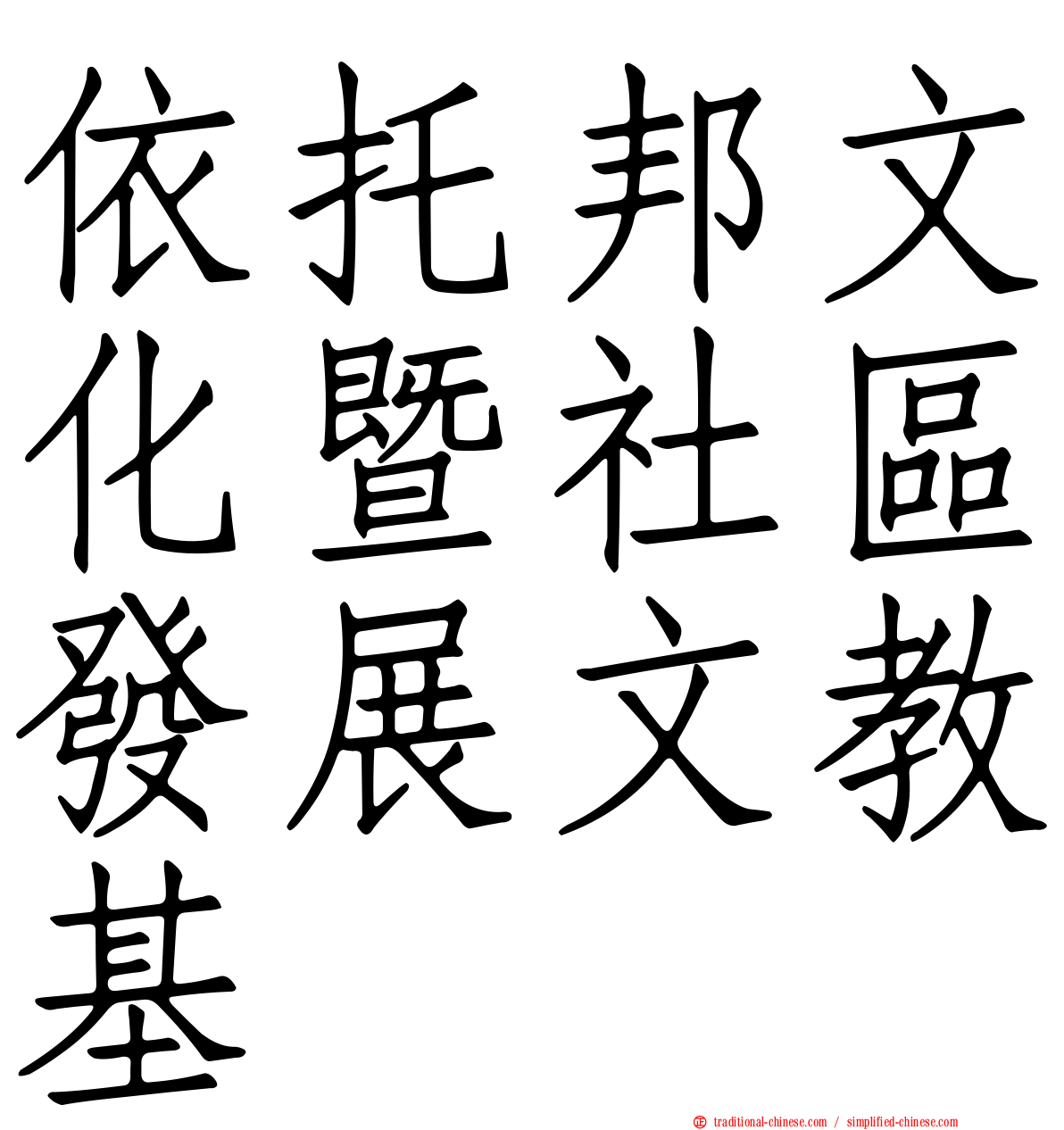 依托邦文化暨社區發展文教基

traditional-chinese.com / simplified-chinese.com